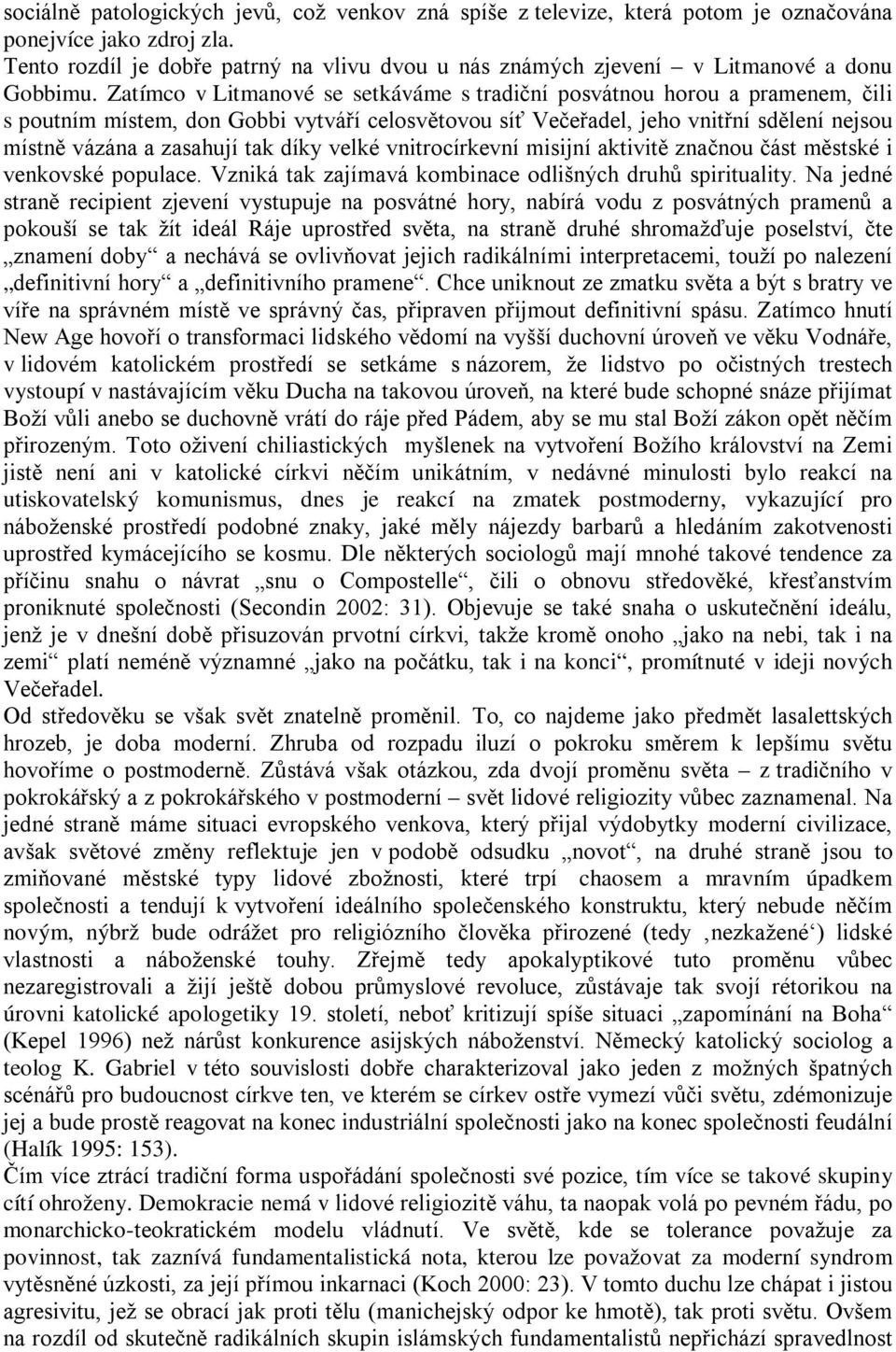 sociálně patologických jevů, což venkov zná spíše z televize, která potom je označována ponejvíce jako zdroj zla.
Tento rozdíl je dobře patrný na vlivu dvou u nás známých zjevení – v Litmanové a donu Gobbimu. Zatímco v Litmanové se setkáváme s tradiční posvátnou horou a pramenem, čili s poutním místem, don Gobbi vytváří celosvětovou síť Večeřadel, jeho vnitřní sdělení nejsou místně vázána a zasahují tak díky velké vnitrocírkevní misijní aktivitě značnou část městské i venkovské populace. Vzniká tak zajímavá kombinace odlišných druhů spirituality. Na jedné straně recipient zjevení vystupuje na posvátné hory, nabírá vodu z posvátných pramenů a pokouší se tak žít ideál Ráje uprostřed světa, na straně druhé shromažďuje poselství, čte „znamení doby“ a nechává se ovlivňovat jejich radikálními interpretacemi, touží po nalezení „definitivní hory“ a „definitivního pramene“. Chce uniknout ze zmatku světa a být s bratry ve víře na správném místě ve správný čas, připraven přijmout definitivní spásu. Zatímco hnutí New Age hovoří o transformaci lidského vědomí na vyšší duchovní úroveň ve věku Vodnáře, v lidovém katolickém prostředí se setkáme s názorem, že lidstvo po očistných trestech vystoupí v nastávajícím věku Ducha na takovou úroveň, na které bude schopné snáze přijímat Boží vůli anebo se duchovně vrátí do ráje před Pádem, aby se mu stal Boží zákon opět něčím přirozeným. Toto oživení chiliastických myšlenek na vytvoření Božího království na Zemi jistě není ani v katolické církvi něčím unikátním, v nedávné minulosti bylo reakcí na utiskovatelský komunismus, dnes je reakcí na zmatek postmoderny, vykazující pro náboženské prostředí podobné znaky, jaké měly nájezdy barbarů a hledáním zakotvenosti uprostřed kymácejícího se kosmu. Dle některých sociologů mají mnohé takové tendence za příčinu snahu o návrat „snu o Compostelle“, čili o obnovu středověké, křesťanstvím proniknuté společnosti (Secondin 2002: 31). Objevuje se také snaha o uskutečnění ideálu, jenž je v dnešní době přisuzován prvotní církvi, takže kromě onoho „jako na nebi, tak i na zemi“ platí neméně významné „jako na počátku, tak i na konci“, promítnuté v ideji nových Večeřadel.
Od středověku se však svět znatelně proměnil. To, co najdeme jako předmět lasalettských hrozeb, je doba moderní. Zhruba od rozpadu iluzí o pokroku směrem k lepšímu světu hovoříme o postmoderně. Zůstává však otázkou, zda dvojí proměnu světa – z tradičního v pokrokářský a z pokrokářského v postmoderní – svět lidové religiozity vůbec zaznamenal. Na jedné straně máme situaci evropského venkova, který přijal výdobytky moderní civilizace, avšak světové změny reflektuje jen v podobě odsudku „novot“, na druhé straně jsou to zmiňované městské typy lidové zbožnosti, které trpí chaosem a mravním úpadkem společnosti a tendují k vytvoření ideálního společenského konstruktu, který nebude něčím novým, nýbrž bude odrážet pro religiózního člověka přirozené (tedy ‚nezkažené‘) lidské vlastnosti a náboženské touhy. Zřejmě tedy apokalyptikové tuto proměnu vůbec nezaregistrovali a žijí ještě dobou průmyslové revoluce, zůstávaje tak svojí rétorikou na úrovni katolické apologetiky 19. století, neboť kritizují spíše situaci „zapomínání na Boha“ (Kepel 1996) než nárůst konkurence asijských náboženství. Německý katolický sociolog a teolog K. Gabriel v této souvislosti dobře charakterizoval jako jeden z možných špatných scénářů pro budoucnost církve ten, ve kterém se církev ostře vymezí vůči světu, zdémonizuje jej a bude prostě reagovat na konec industriální společnosti jako na konec společnosti feudální (Halík 1995: 153).
Čím více ztrácí tradiční forma uspořádání společnosti své pozice, tím více se takové skupiny cítí ohroženy. Demokracie nemá v lidové religiozitě váhu, ta naopak volá po pevném řádu, po monarchicko-teokratickém modelu vládnutí. Ve světě, kde se tolerance považuje za povinnost, tak zaznívá fundamentalistická nota, kterou lze považovat za moderní syndrom vytěsněné úzkosti, za její přímou inkarnaci (Koch 2000: 23). V tomto duchu lze chápat i jistou agresivitu, jež se obrací jak proti tělu (manichejský odpor ke hmotě), tak proti světu. Ovšem na rozdíl od skutečně radikálních skupin islámských fundamentalistů nepřichází spravedlnost